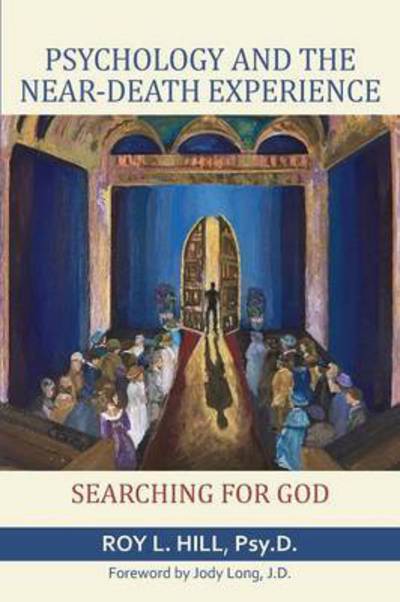 PSYCHOLOGY AND THE NEAR-DEATH EXPERIENCE

SEARCHING FOR GOD

ROY L. HILL, Psy.D.

Foreword by Jody Long, J.D.